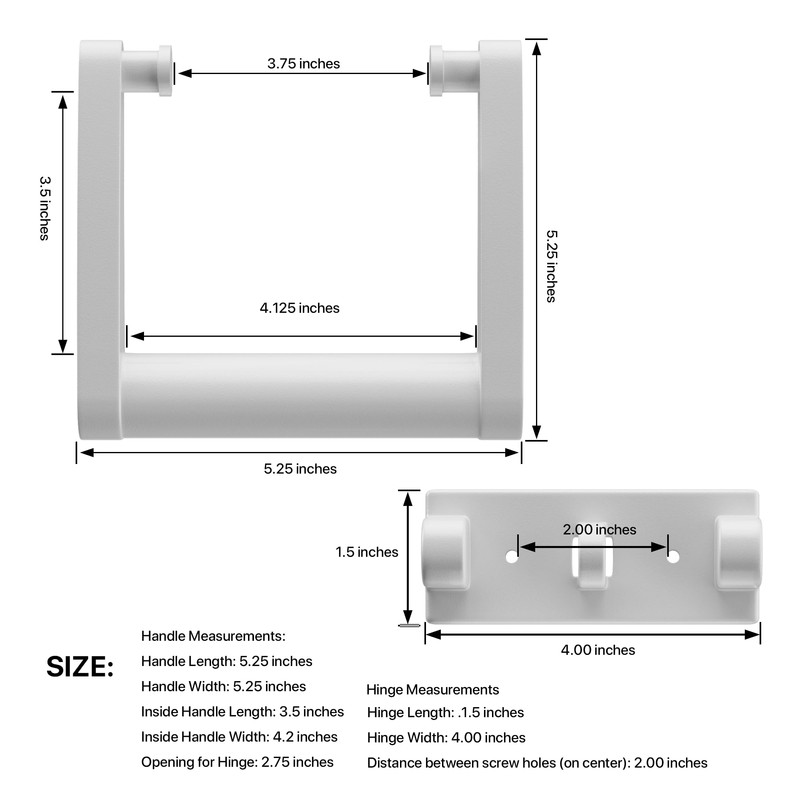 3.75 inches

3.5 inches

5.25 inches

4.125 inches

5.25 inches

2.00 inches

1.5 inches

4.00 inches

SIZE:

Handle Measurements:
Handle Length: 5.25 inches
Handle Width: 5.25 inches
Inside Handle Length: 3.5 inches
Inside Handle Width: 4.2 inches
Opening for Hinge: 2.75 inches

Hinge Measurements
Hinge Length: .1.5 inches
Hinge Width: 4.00 inches
Distance between screw holes (on center): 2.00 inches